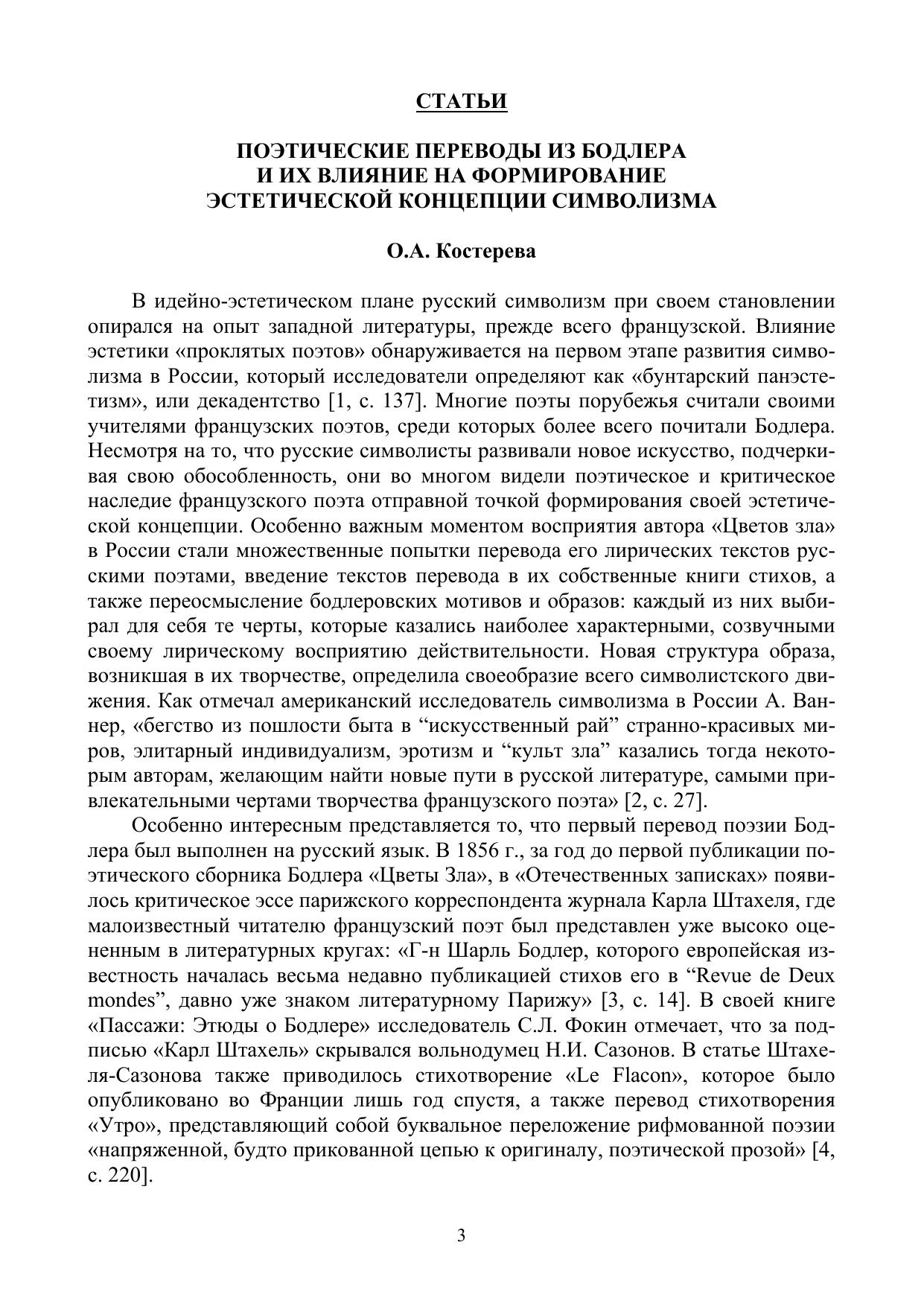 СТАТЬИ

ПОЭТИЧЕСКИЕ ПЕРЕВОДЫ ИЗ БОДЛЕРА И ИХ ВЛИЯНИЕ НА ФОРМИРОВАНИЕ ЭСТЕТИЧЕСКОЙ КОНЦЕПЦИИ СИМВОЛИЗМА

О.А. Костерева

В идейно-эстетическом плане русский символизм при своем становлении опирался на опыт западной литературы, прежде всего французской. Влияние эстетики «проклятых поэтов» обнаруживается на первом этапе развития символизма в России, который исследователи определяют как «бунтарский панэстетизм», или декадентство [1, с. 137]. Многие поэты порубежья считали своими учителями французских поэтов, среди которых более всего почитали Бодлера. Несмотря на то, что русские символисты развивали новое искусство, подчеркивая свою обособленность, они во многом видели поэтическое и критическое наследие французского поэта отправной точкой формирования своей эстетической концепции. Особенно важным моментом восприятия автора «Цветов зла» в России стали множественные попытки перевода его лирических текстов русскими поэтами, введение текстов перевода в их собственные книги стихов, а также переосмысление бодлеровских мотивов и образов: каждый из них выбирал для себя те черты, которые казались наиболее характерными, созвучными своему лирическому восприятию действительности. Новая структура образа, возникшая в их творчестве, определила своеобразие всего символистского движения. Как отмечал американский исследователь символизма в России А. Ваннер, «бегство из пошлости быта в “искусственный рай” странно-красивых миров, элитарный индивидуализм, эротизм и “культ зла” казались тогда некоторым авторам, желающим найти новые пути в русской литературе, самыми привлекательными чертами творчества французского поэта» [2, с. 27].

Особенно интересным представляется то, что первый перевод поэзии Бодлера был выполнен на русский язык. В 1856 г., за год до первой публикации поэтического сборника Бодлера «Цветы Зла», в «Отечественных записках» появилось критическое эссе парижского корреспондента журнала Карла Штахеля, где малоизвестный читателю французский поэт был представлен уже высоко оцененным в литературных кругах: «Г-н Шарль Бодлер, которого европейская известность началась весьма недавно публикацией стихов его в “Revue de Deux mondes”, давно уже знаком литературному Парижу» [3, с. 14]. В своей книге «Пассажи: Этюды о Бодлере» исследователь С.Л. Фокин отмечает, что за подписью «Карл Штахель» скрывался вольнодумец Н.И. Сазонов. В статье Штахеля-Сазонова также приводилось стихотворение «Le Flacon», которое было опубликовано во Франции лишь год спустя, а также перевод стихотворения «Утро», представляющий собой буквальное переложение рифмованной поэзии «напряженной, будто прикованной цепью к оригиналу, поэтической прозой» [4, с. 220].

3